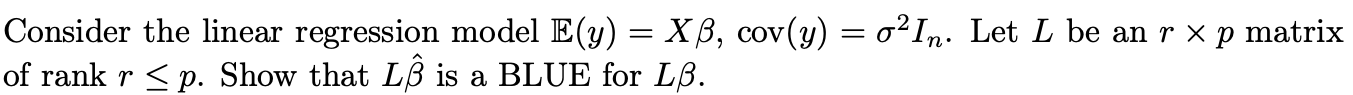 Consider the linear regression model $\mathbb{E}(y) = X\beta$, $\text{cov}(y) = \sigma^2 I_n$. Let $L$ be an $r \times p$ matrix of rank $r \leq p$. Show that $L\hat{\beta}$ is a BLUE for $L\beta$.